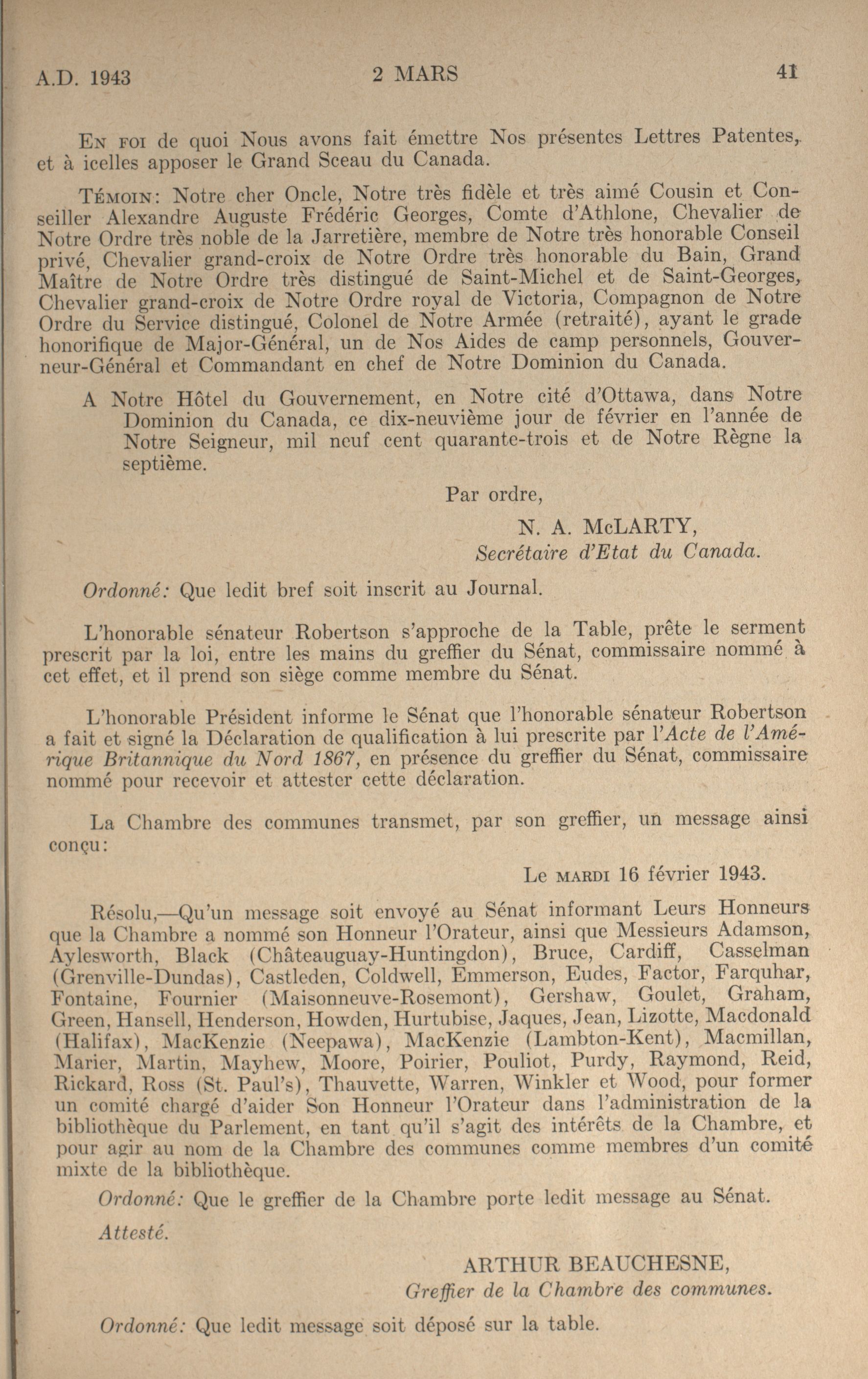 A.D. 1943 2 MARS 41

En foi de quoi Nous avons fait émettre Nos présentes Lettres Patentes, et à icelles apposer le Grand Sceau du Canada.

Témoin: Notre cher Oncle, Notre très fidèle et très aimé Cousin et Conseiller Alexandre Auguste Frédéric Georges, Comte d'Athlone, Chevalier de Notre Ordre très noble de la Jarretière, membre de Notre très honorable Conseil privé, Chevalier grand-croix de Notre Ordre très honorable du Bain, Grand Maître de Notre Ordre très distingué de Saint-Michel et de Saint-Georges, Chevalier grand-croix de Notre Ordre royal de Victoria, Compagnon de Notre Ordre du Service distingué, Colonel de Notre Armée (retraité), ayant le grade honorifique de Major-Général, un de Nos Aides de camp personnels, Gouverneur-Général et Commandant en chef de Notre Dominion du Canada.

A Notre Hôtel du Gouvernement, en Notre cité d'Ottawa, dans Notre Dominion du Canada, ce dix-neuvième jour de février en l'année de Notre Seigneur, mil neuf cent quarante-trois et de Notre Règne la septième.

Par ordre,

N. A. McLARTY,
Secrétaire d'Etat du Canada.

Ordonné: Que ledit bref soit inscrit au Journal.

L'honorable sénateur Robertson s'approche de la Table, prête le serment prescrit par la loi, entre les mains du greffier du Sénat, commissaire nommé à cet effet, et il prend son siège comme membre du Sénat.

L'honorable Président informe le Sénat que l'honorable sénateur Robertson a fait et signé la Déclaration de qualification à lui prescrite par l'Acte de l'Amérique Britannique du Nord 1867, en présence du greffier du Sénat, commissaire nommé pour recevoir et attester cette déclaration.

La Chambre des communes transmet, par son greffier, un message ainsi conçu:

Le mardi 16 février 1943.

Résolu,—Qu'un message soit envoyé au Sénat informant Leurs Honneurs que la Chambre a nommé son Honneur l'Orateur, ainsi que Messieurs Adamson, Aylesworth, Black (Châteauguay-Huntingdon), Bruce, Cardiff, Casselman (Grenville-Dundas), Castleden, Coldwell, Emmerson, Eudes, Factor, Farquhar, Fontaine, Fournier (Maisonneuve-Rosemont), Gershaw, Goulet, Graham, Green, Hansell, Henderson, Howden, Hurtubise, Jaques, Jean, Lizotte, Macdonald (Halifax), MacKenzie (Neepawa), MacKenzie (Lambton-Kent), Macmillan, Marier, Martin, Mayhew, Moore, Poirier, Pouliot, Purdy, Raymond, Reid, Rickard, Ross (St. Paul's), Thauvette, Warren, Winkler et Wood, pour former un comité chargé d'aider Son Honneur l'Orateur dans l'administration de la bibliothèque du Parlement, en tant qu'il s'agit des intérêts de la Chambre, et pour agir au nom de la Chambre des communes comme membres d'un comité mixte de la bibliothèque.

Ordonné: Que le greffier de la Chambre porte ledit message au Sénat.

Attesté.

ARTHUR BEAUCHESNE,
Greffier de la Chambre des communes.

Ordonné: Que ledit message soit déposé sur la table.